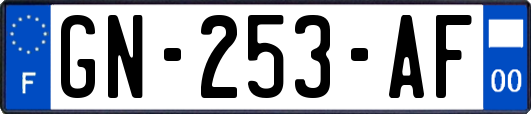 F
GN-253-AF
00